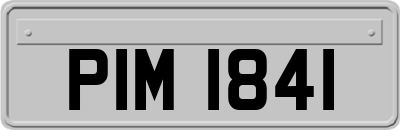 PIM 1841